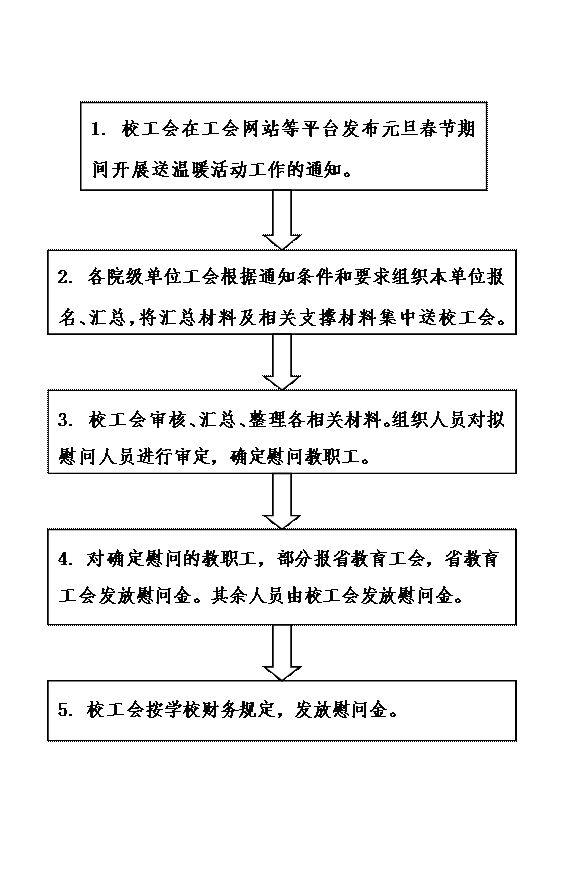 1. 校工会在工会网站等平台发布元旦春节期间开展送温暖活动工作的通知。

2. 各院级单位工会根据通知条件和要求组织本单位报名、汇总，将汇总材料及相关支撑材料集中送校工会。

3. 校工会审核、汇总、整理各相关材料。组织人员对拟慰问人员进行审定，确定慰问教职工。

4. 对确定慰问的教职工，部分报省教育工会，省教育工会发放慰问金。其余人员由校工会发放慰问金。

5. 校工会按学校财务规定，发放慰问金。